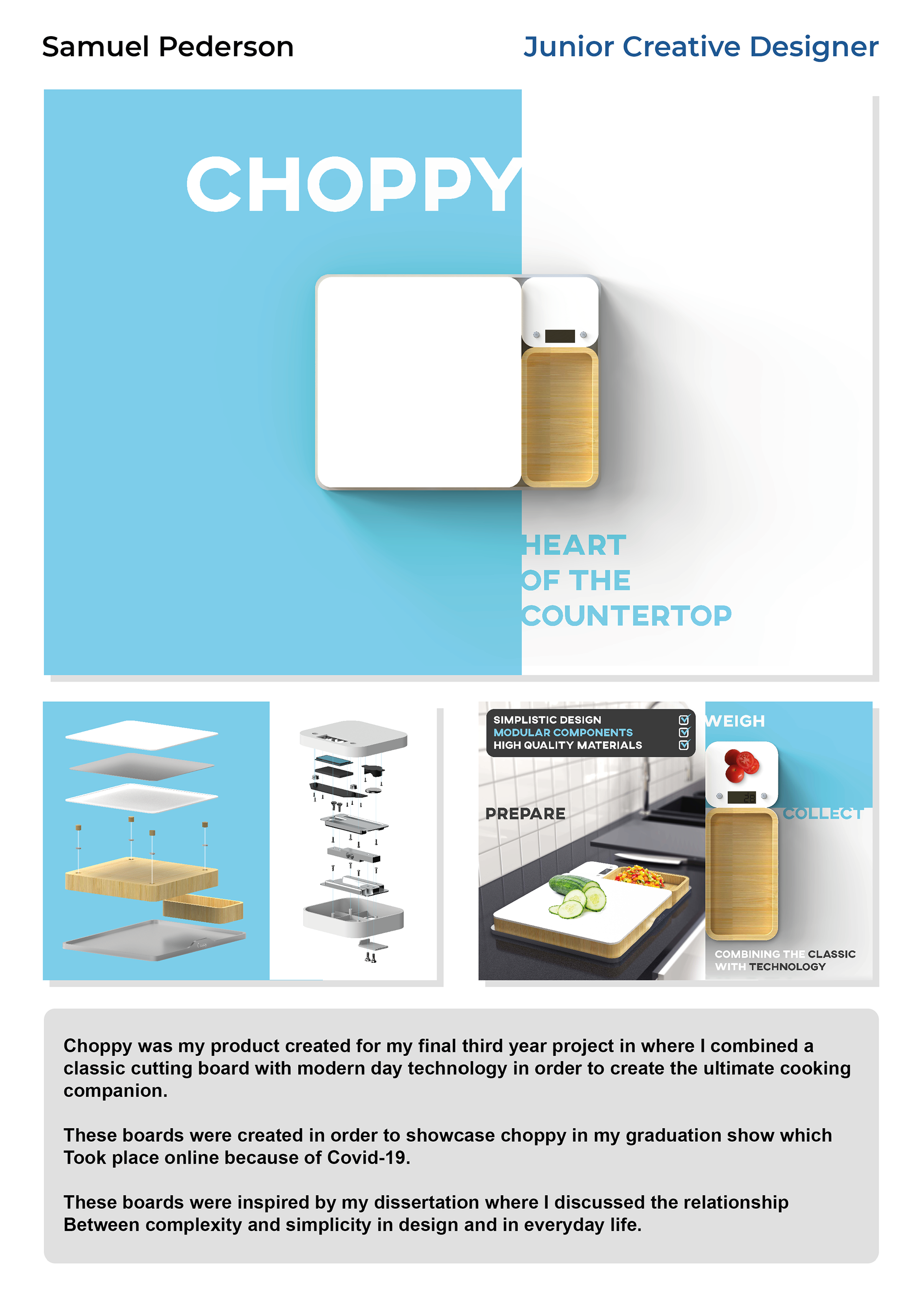 Samuel Pederson

Junior Creative Designer

CHOPPY

HEART
OF THE
COUNTERTOP

SIMPLISTIC DESIGN
MODULAR COMPONENTS
HIGH QUALITY MATERIALS

WEIGH

PREPARE

COLLECT

COMBINING THE CLASSIC
WITH TECHNOLOGY

Choppy was my product created for my final third year project in where I combined a classic cutting board with modern day technology in order to create the ultimate cooking companion.

These boards were created in order to showcase choppy in my graduation show which Took place online because of Covid-19.

These boards were inspired by my dissertation where I discussed the relationship Between complexity and simplicity in design and in everyday life.